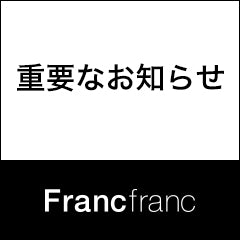 重要なお知らせ

Francfranc